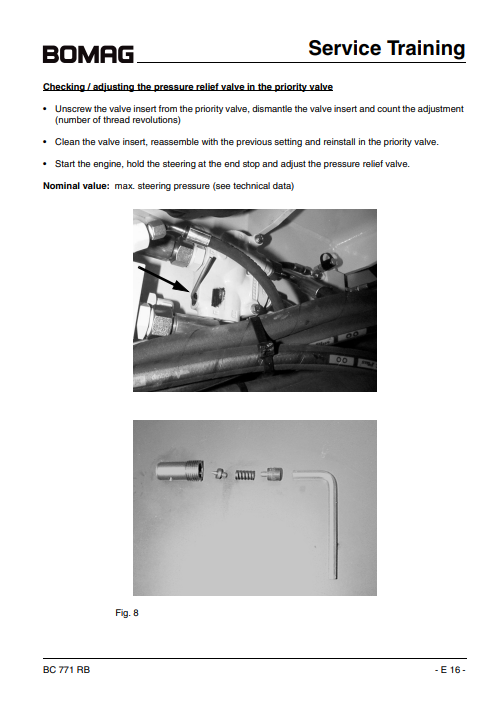 BOMAG

Service Training

Checking / adjusting the pressure relief valve in the priority valve

• Unscrew the valve insert from the priority valve, dismantle the valve insert and count the adjustment (number of thread revolutions)

• Clean the valve insert, reassemble with the previous setting and reinstall in the priority valve.

• Start the engine, hold the steering at the end stop and adjust the pressure relief valve.

Nominal value: max. steering pressure (see technical data)

Fig. 8

BC 771 RB

- E 16 -